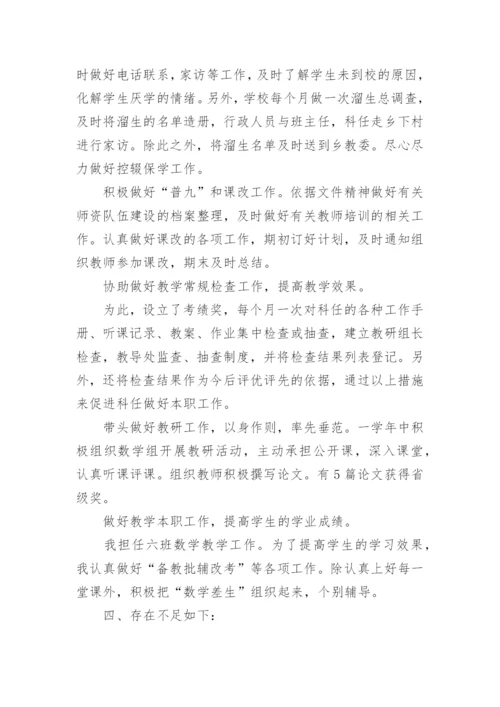 时做好电话联系，家访等工作，及时了解学生未到校的原因，化解学生厌学的情绪。另外，学校每个月做一次溜生总调查，及时将溜生的名单造册，行政人员与班主任，科任走乡下村进行家访。除此之外，将溜生名单及时送到乡教委。尽心尽力做好控辍保学工作。

积极做好“普九”和课改工作。依据文件精神做好有关师资队伍建设的档案整理，及时做好有关教师培训的相关工作。认真做好课改的各项工作，期初订好计划，及时通知组织教师参加课改，期末及时总结。

协助做好教学常规检查工作，提高教学效果。

为此，设立了考绩奖，每个月一次对科任的各种工作手册、听课记录、教案、作业集中检查或抽查，建立教研组长检查，教导处监查、抽查制度，并将检查结果列表登记。另外，还将检查结果作为今后评优评先的依据，通过以上措施来促进科任做好本职工作。

带头做好教研工作，以身作则，率先垂范。一学年中积极组织数学组开展教研活动，主动承担公开课，深入课堂，认真听课评课。组织教师积极撰写论文。有5篇论文获得省级奖。

做好教学本职工作，提高学生的学业成绩。

我担任六班数学教学工作。为了提高学生的学习效果，我认真做好“备教批辅改考”等各项工作。除认真上好每一堂课外，积极把“数学差生”组织起来，个别辅导。

四、存在不足如下：